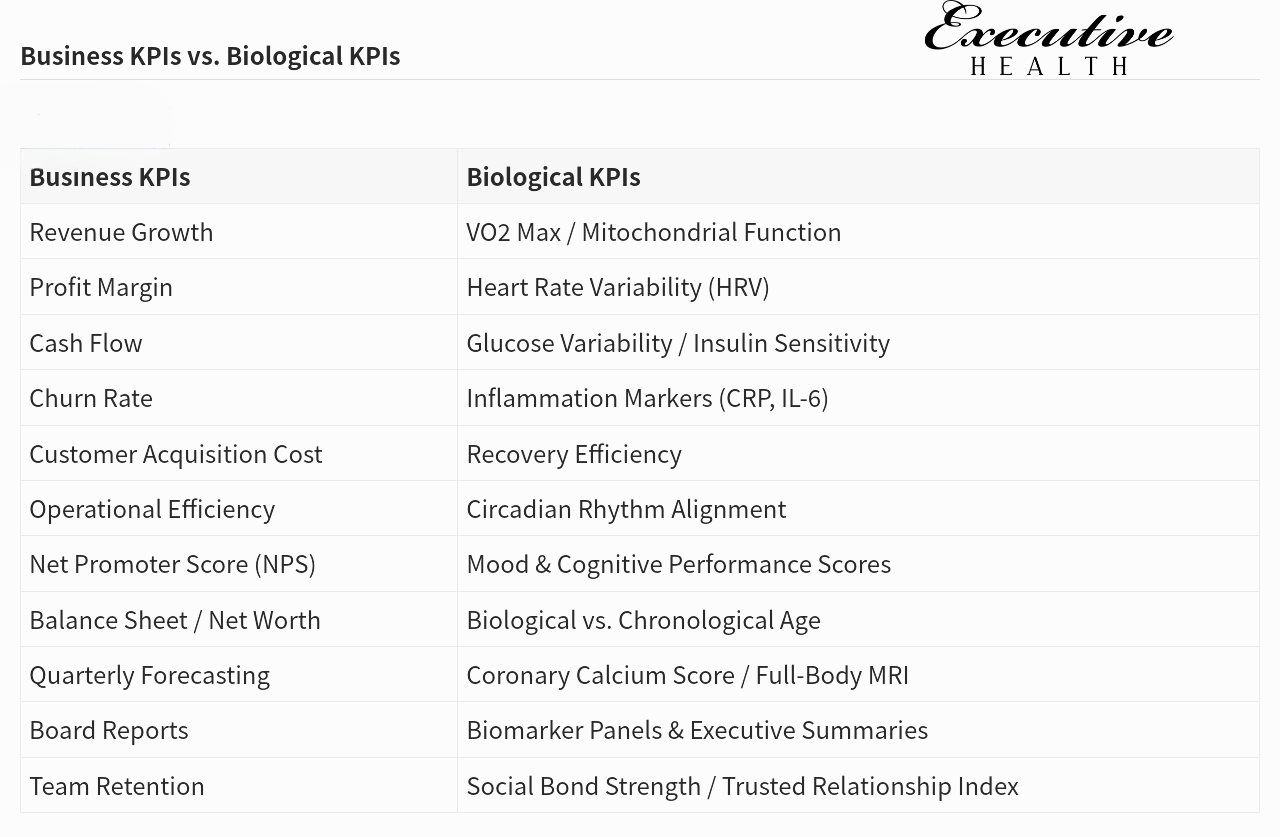 Business KPIs vs. Biological KPIs

Executive
HEALTH

| Business KPIs | Biological KPIs |
|---|---|
| Revenue Growth | VO2 Max / Mitochondrial Function |
| Profit Margin | Heart Rate Variability (HRV) |
| Cash Flow | Glucose Variability / Insulin Sensitivity |
| Churn Rate | Inflammation Markers (CRP, IL-6) |
| Customer Acquisition Cost | Recovery Efficiency |
| Operational Efficiency | Circadian Rhythm Alignment |
| Net Promoter Score (NPS) | Mood & Cognitive Performance Scores |
| Balance Sheet / Net Worth | Biological vs. Chronological Age |
| Quarterly Forecasting | Coronary Calcium Score / Full-Body MRI |
| Board Reports | Biomarker Panels & Executive Summaries |
| Team Retention | Social Bond Strength / Trusted Relationship Index |